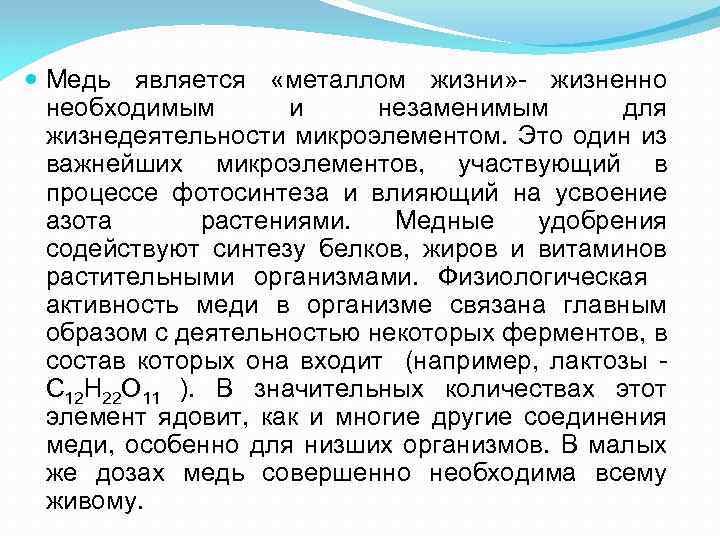 • Медь является «металлом жизни»- жизненно необходимым и незаменимым для жизнедеятельности микроэлементом. Это один из важнейших микроэлементов, участвующий в процессе фотосинтеза и влияющий на усвоение азота растениями. Медные удобрения содействуют синтезу белков, жиров и витаминов растительными организмами. Физиологическая активность меди в организме связана главным образом с деятельностью некоторых ферментов, в состав которых она входит (например, лактозы - $C_{12}H_{22}O_{11}$ ). В значительных количествах этот элемент ядовит, как и многие другие соединения меди, особенно для низших организмов. В малых же дозах медь совершенно необходима всему живому.